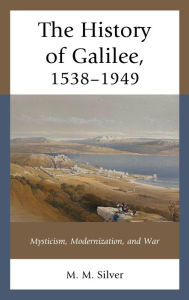 The History of Galilee, 1538–1949

Mysticism, Modernization, and War

M. M. Silver